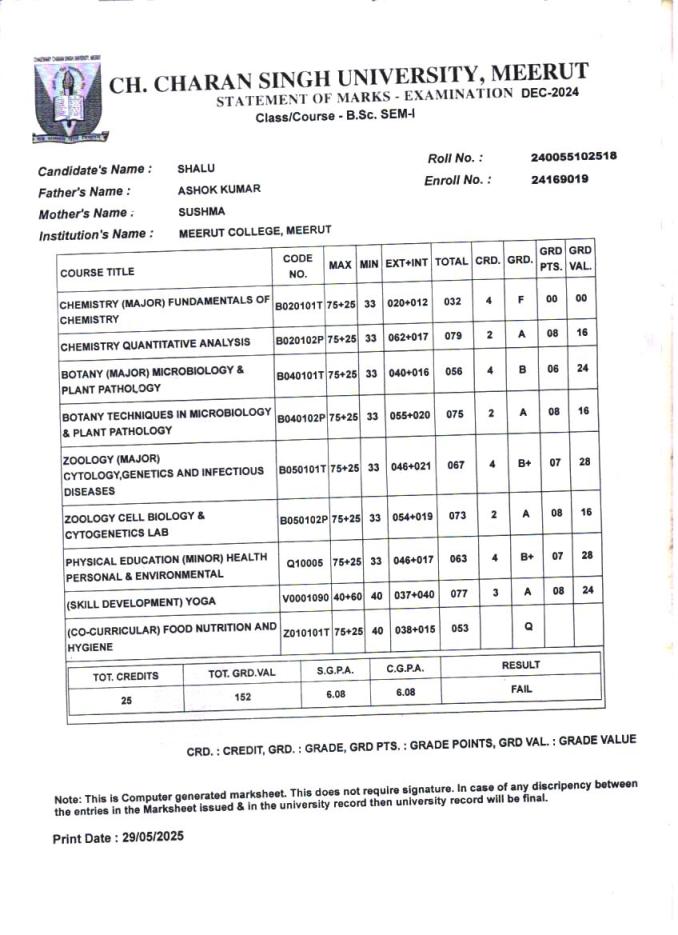 CH. CHARAN SINGH UNIVERSITY, MEERUT
STATEMENT OF MARKS - EXAMINATION DEC-2024
Class/Course - B.Sc. SEM-I

Candidate's Name : SHALU
Father's Name : ASHOK KUMAR
Mother's Name : SUSHMA
Institution's Name : MEERUT COLLEGE, MEERUT

Roll No. : 240055102518
Enroll No. : 24169019

| COURSE TITLE | CODE NO. | MAX | MIN | EXT+INT | TOTAL | CRD. | GRD. | GRD PTS. | GRD VAL. |
|---|---|---|---|---|---|---|---|---|---|
| CHEMISTRY (MAJOR) FUNDAMENTALS OF CHEMISTRY | B020101T | 75+25 | 33 | 020+012 | 032 | 4 | F | 00 | 00 |
| CHEMISTRY QUANTITATIVE ANALYSIS | B020102P | 75+25 | 33 | 062+017 | 079 | 2 | A | 08 | 16 |
| BOTANY (MAJOR) MICROBIOLOGY & PLANT PATHOLOGY | B040101T | 75+25 | 33 | 040+016 | 056 | 4 | B | 06 | 24 |
| BOTANY TECHNIQUES IN MICROBIOLOGY & PLANT PATHOLOGY | B040102P | 75+25 | 33 | 055+020 | 075 | 2 | A | 08 | 16 |
| ZOOLOGY (MAJOR) CYTOLOGY,GENETICS AND INFECTIOUS DISEASES | B050101T | 75+25 | 33 | 046+021 | 067 | 4 | B+ | 07 | 28 |
| ZOOLOGY CELL BIOLOGY & CYTOGENETICS LAB | B050102P | 75+25 | 33 | 054+019 | 073 | 2 | A | 08 | 16 |
| PHYSICAL EDUCATION (MINOR) HEALTH PERSONAL & ENVIRONMENTAL | Q10005 | 75+25 | 33 | 046+017 | 063 | 4 | B+ | 07 | 28 |
| (SKILL DEVELOPMENT) YOGA | V0001090 | 40+60 | 40 | 037+040 | 077 | 3 | A | 08 | 24 |
| (CO-CURRICULAR) FOOD NUTRITION AND HYGIENE | Z010101T | 75+25 | 40 | 038+015 | 053 | | Q | | |

| TOT. CREDITS | TOT. GRD.VAL | S.G.P.A. | C.G.P.A. | RESULT |
|---|---|---|---|---|
| 25 | 152 | 6.08 | 6.08 | FAIL |

CRD. : CREDIT, GRD. : GRADE, GRD PTS. : GRADE POINTS, GRD VAL. : GRADE VALUE

Note: This is Computer generated marksheet. This does not require signature. In case of any discripency between the entries in the Marksheet issued & in the university record then university record will be final.

Print Date : 29/05/2025